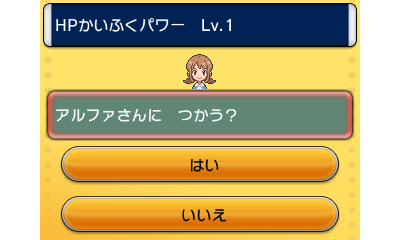 HPかいふくパワー　Lv.1

アルファさんに　つかう？

はい

いいえ